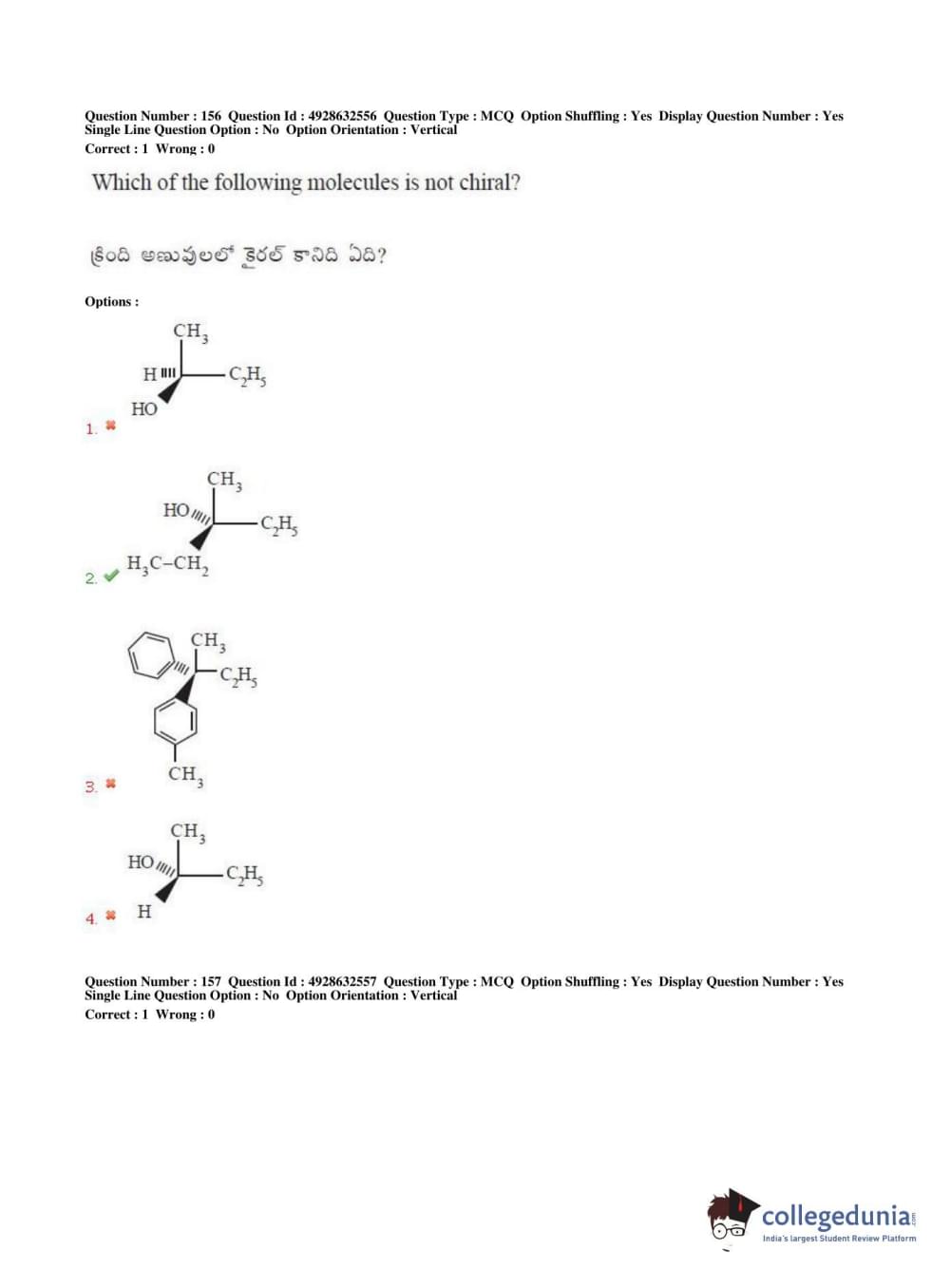 Question Number : 156 Question Id : 4928632556 Question Type : MCQ Option Shuffling : Yes Display Question Number : Yes Single Line Question Option : No Option Orientation : Vertical
Correct : 1 Wrong : 0

Which of the following molecules is not chiral?

క్రింది అణువులలో కైరల్ కానిది ఏది?

Options :

$CH_3$
H
$C_2H_5$
HO
1.

$CH_3$
HO
$C_2H_5$
$H_3C-CH_2$
2.

$CH_3$
$C_2H_5$
$CH_3$
3.

$CH_3$
HO
$C_2H_5$
H
4.

Question Number : 157 Question Id : 4928632557 Question Type : MCQ Option Shuffling : Yes Display Question Number : Yes Single Line Question Option : No Option Orientation : Vertical
Correct : 1 Wrong : 0

collegedunia
India's largest Student Review Platform